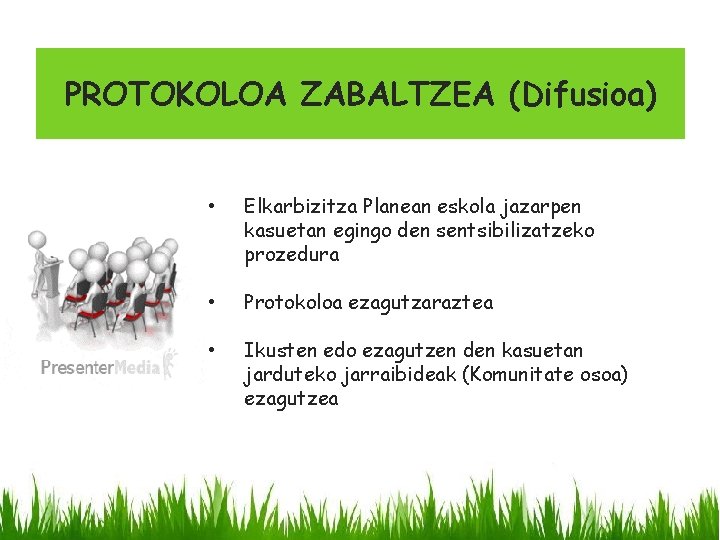 PROTOKOLOA ZABALTZEA (Difusioa)

PresenterMedia

• Elkarbizitza Planean eskola jazarpen kasuetan egingo den sentsibilizatzeko prozedura

• Protokoloa ezagutzaraztea

• Ikusten edo ezagutzen den kasuetan jarduteko jarraibideak (Komunitate osoa) ezagutzea